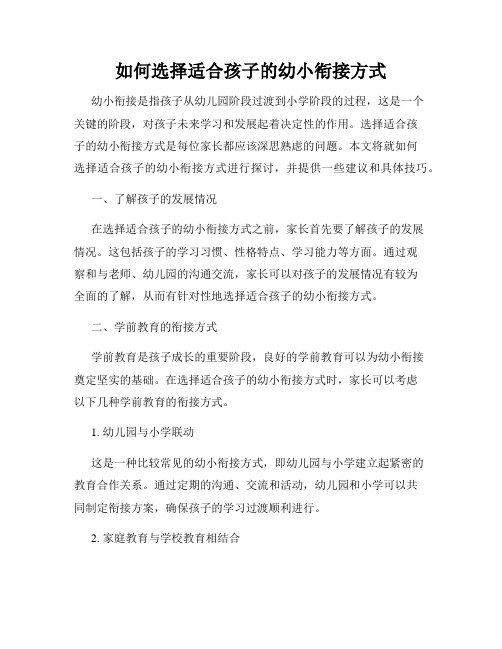 如何选择适合孩子的幼小衔接方式

幼小衔接是指孩子从幼儿园阶段过渡到小学阶段的过程，这是一个关键的阶段，对孩子未来学习和发展起着决定性的作用。选择适合孩子的幼小衔接方式是每位家长都应该深思熟虑的问题。本文将就如何选择适合孩子的幼小衔接方式进行探讨，并提供一些建议和具体技巧。

一、了解孩子的发展情况

在选择适合孩子的幼小衔接方式之前，家长首先要了解孩子的发展情况。这包括孩子的学习习惯、性格特点、学习能力等方面。通过观察和与老师、幼儿园的沟通交流，家长可以对孩子的发展情况有较为全面的了解，从而有针对性地选择适合孩子的幼小衔接方式。

二、学前教育的衔接方式

学前教育是孩子成长的重要阶段，良好的学前教育可以为幼小衔接奠定坚实的基础。在选择适合孩子的幼小衔接方式时，家长可以考虑以下几种学前教育的衔接方式。

1. 幼儿园与小学联动

这是一种比较常见的幼小衔接方式，即幼儿园与小学建立起紧密的教育合作关系。通过定期的沟通、交流和活动，幼儿园和小学可以共同制定衔接方案，确保孩子的学习过渡顺利进行。

2. 家庭教育与学校教育相结合